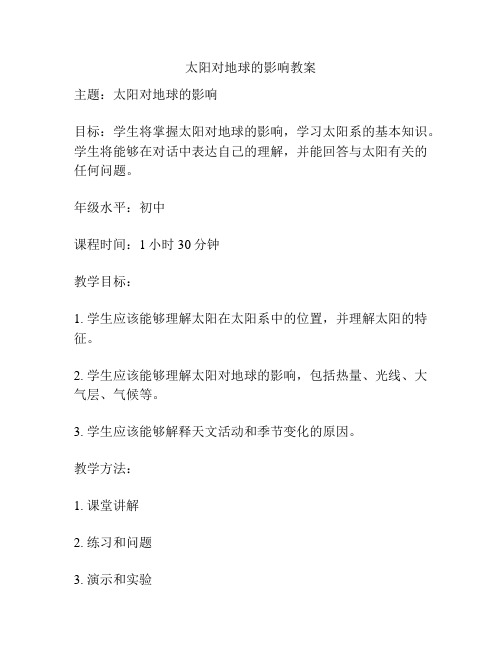 太阳对地球的影响教案

主题：太阳对地球的影响

目标：学生将掌握太阳对地球的影响，学习太阳系的基本知识。学生将能够在对话中表达自己的理解，并能回答与太阳有关的任何问题。

年级水平：初中

课程时间：1 小时 30 分钟

教学目标：

1. 学生应该能够理解太阳在太阳系中的位置，并理解太阳的特征。

2. 学生应该能够理解太阳对地球的影响，包括热量、光线、大气层、气候等。

3. 学生应该能够解释天文活动和季节变化的原因。

教学方法：

1. 课堂讲解

2. 练习和问题

3. 演示和实验